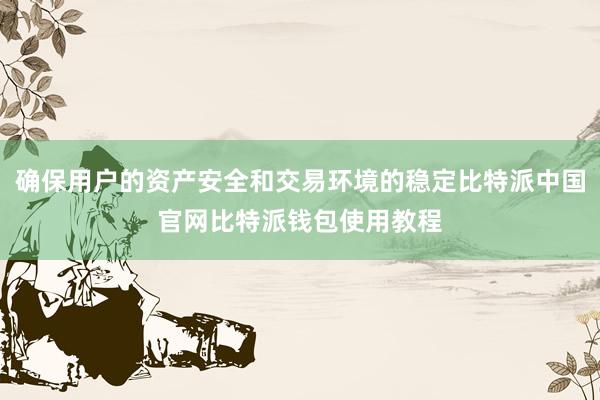 确保用户的资产安全和交易环境的稳定比特派中国官网比特派钱包使用教程